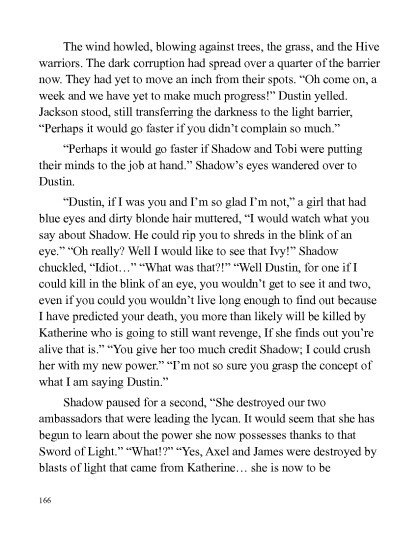 The wind howled, blowing against trees, the grass, and the Hive warriors. The dark corruption had spread over a quarter of the barrier now. They had yet to move an inch from their spots. “Oh come on, a week and we have yet to make much progress!” Dustin yelled. Jackson stood, still transferring the darkness to the light barrier, “Perhaps it would go faster if you didn’t complain so much.”

“Perhaps it would go faster if Shadow and Tobi were putting their minds to the job at hand.” Shadow’s eyes wandered over to Dustin.

“Dustin, if I was you and I’m so glad I’m not,” a girl that had blue eyes and dirty blonde hair muttered, “I would watch what you say about Shadow. He could rip you to shreds in the blink of an eye.” “Oh really? Well I would like to see that Ivy!” Shadow chuckled, “Idiot…” “What was that?!” “Well Dustin, for one if I could kill in the blink of an eye, you wouldn’t get to see it and two, even if you could you wouldn’t live long enough to find out because I have predicted your death, you more than likely will be killed by Katherine who is going to still want revenge, If she finds out you’re alive that is.” “You give her too much credit Shadow; I could crush her with my new power.” “I’m not so sure you grasp the concept of what I am saying Dustin.”

Shadow paused for a second, “She destroyed our two ambassadors that were leading the lycan. It would seem that she has begun to learn about the power she now possesses thanks to that Sword of Light.” “What!?” “Yes, Axel and James were destroyed by blasts of light that came from Katherine… she is now to be

166